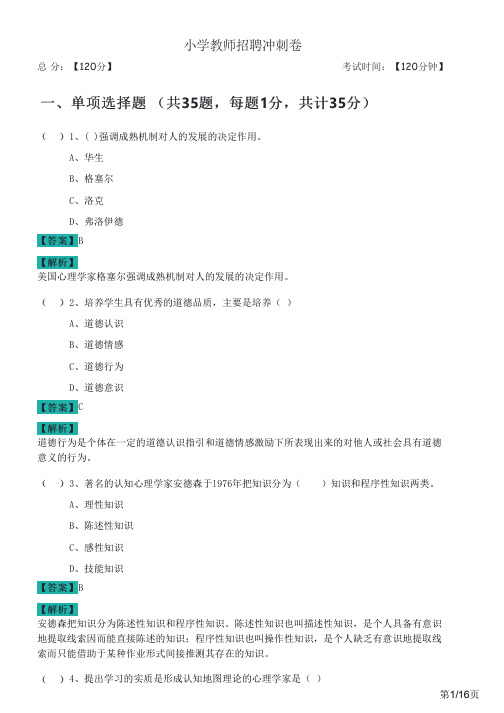 小学教师招聘冲刺卷

总 分：【120分】 考试时间：【120分钟】

一、单项选择题 （共35题，每题1分，共计35分）

（ ）1、( )强调成熟机制对人的发展的决定作用。

A、华生

B、格塞尔

C、洛克

D、弗洛伊德

【答案】B

【解析】
美国心理学家格塞尔强调成熟机制对人的发展的决定作用。

（ ）2、培养学生具有优秀的道德品质，主要是培养（ ）

A、道德认识

B、道德情感

C、道德行为

D、道德意识

【答案】C

【解析】
道德行为是个体在一定的道德认识指引和道德情感激励下所表现出来的对他人或社会具有道德意义的行为。

（ ）3、著名的认知心理学家安德森于1976年把知识分为（ ）知识和程序性知识两类。

A、理性知识

B、陈述性知识

C、感性知识

D、技能知识

【答案】B

【解析】
安德森把知识分为陈述性知识和程序性知识。陈述性知识也叫描述性知识，是个人具备有意识地提取线索因而能直接陈述的知识；程序性知识也叫操作性知识，是个人缺乏有意识地提取线索而只能借助于某种作业形式间接推测其存在的知识。

（ ）4、提出学习的实质是形成认知地图理论的心理学家是（ ）

第1/16页